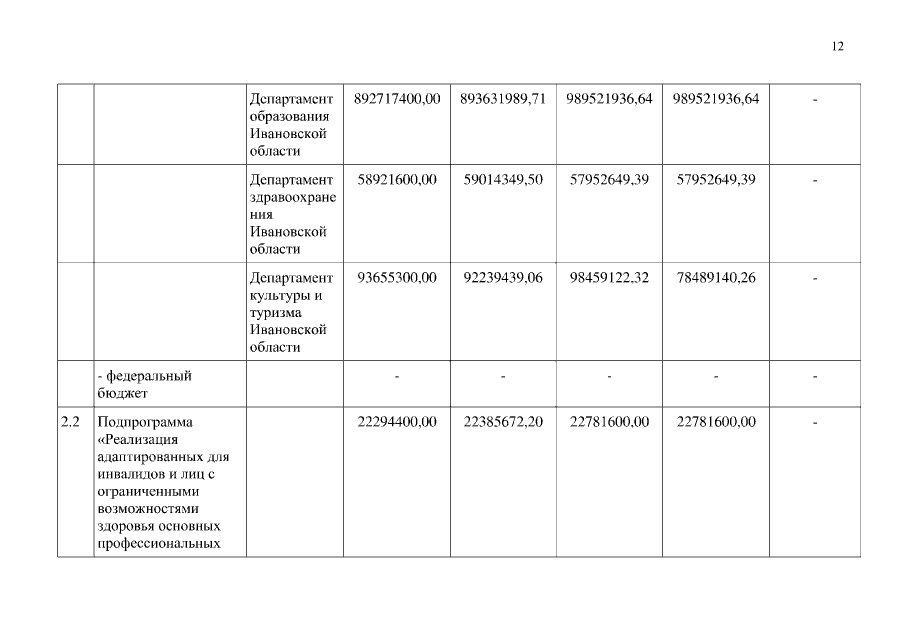 12

| | | | | | | | |
|---|---|---|---|---|---|---|---|
| | | Департамент образования Ивановской области | 892717400,00 | 893631989,71 | 989521936,64 | 989521936,64 | - |
| | | Департамент здравоохранения Ивановской области | 58921600,00 | 59014349,50 | 57952649,39 | 57952649,39 | - |
| | | Департамент культуры и туризма Ивановской области | 93655300,00 | 92239439,06 | 98459122,32 | 78489140,26 | - |
| | - федеральный бюджет | | - | - | - | - | - |
| 2.2 | Подпрограмма «Реализация адаптированных для инвалидов и лиц с ограниченными возможностями здоровья основных профессиональных | | 22294400,00 | 22385672,20 | 22781600,00 | 22781600,00 | - |